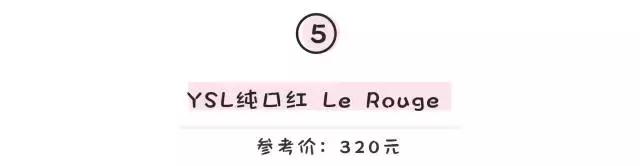 5

YSL纯口红 Le Rouge

参考价：320元